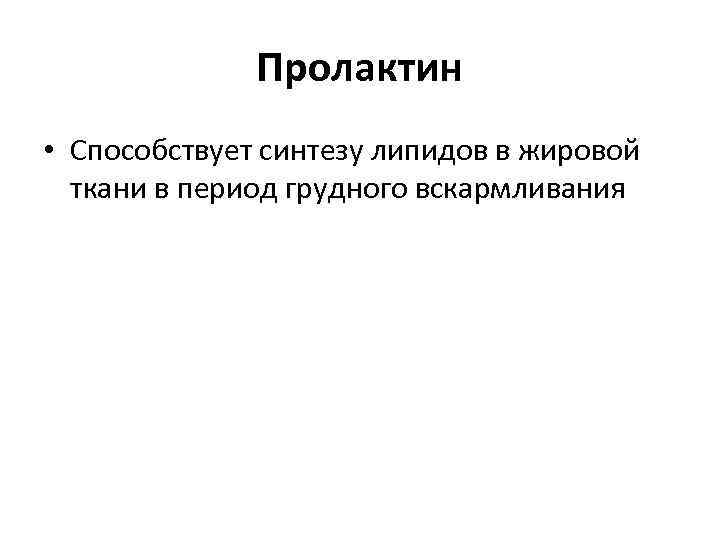 Пролактин

• Способствует синтезу липидов в жировой ткани в период грудного вскармливания